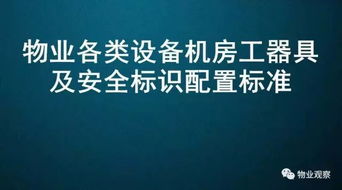 物业各类设备机房工器具及安全标识配置标准

物业观察